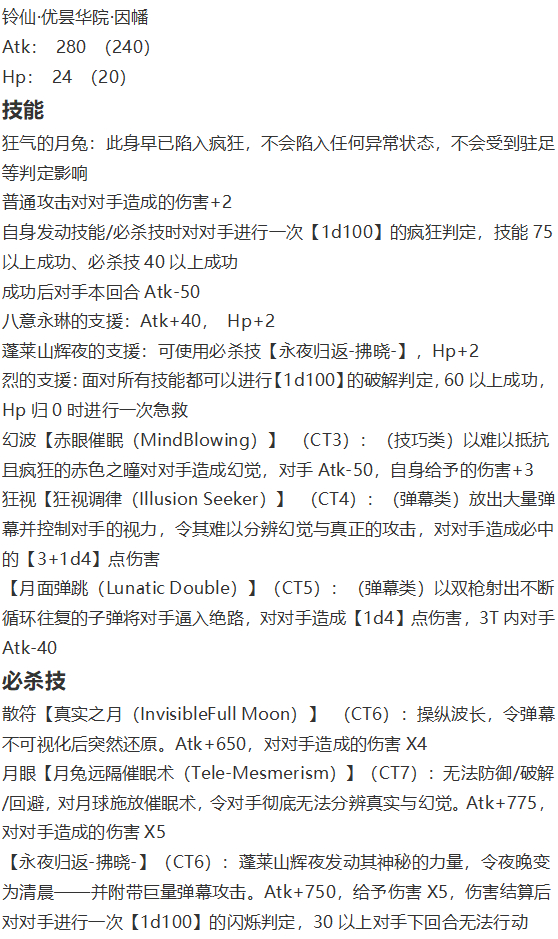 铃仙·优昙华院·因幡
Atk: 280 (240)
Hp: 24 (20)

技能

狂气的月兔：此身早已陷入疯狂，不会陷入任何异常状态，不会受到驻足等判定影响
普通攻击对对手造成的伤害+2
自身发动技能/必杀技时对对手进行一次【1d100】的疯狂判定，技能 75 以上成功、必杀技 40 以上成功
成功后对手本回合 Atk-50
八意永琳的支援：Atk+40， Hp+2
蓬莱山辉夜的支援：可使用必杀技【永夜归返-拂晓-】，Hp+2
烈的支援：面对所有技能都可以进行【1d100】的破解判定，60 以上成功，Hp 归 0 时进行一次急救
幻波【赤眼催眠（MindBlowing）】 （CT3）：（技巧类）以难以抵抗且疯狂的赤色之瞳对对手造成幻觉，对手 Atk-50，自身给予的伤害+3
狂视【狂视调律（Illusion Seeker）】 （CT4）：（弹幕类）放出大量弹幕并控制对手的视力，令其难以分辨幻觉与真正的攻击，对对手造成必中的【3+1d4】点伤害
【月面弹跳（Lunatic Double）】（CT5）：（弹幕类）以双枪射出不断循环往复的子弹将对手逼入绝路，对对手造成【1d4】点伤害，3T 内对手 Atk-40

必杀技

散符【真实之月（InvisibleFull Moon）】 （CT6）：操纵波长，令弹幕不可视化后突然还原。Atk+650，对对手造成的伤害 X4
月眼【月兔远隔催眠术（Tele-Mesmerism）】（CT7）：无法防御/破解/回避，对月球施放催眠术，令对手彻底无法分辨真实与幻觉。Atk+775，对对手造成的伤害 X5
【永夜归返-拂晓-】（CT6）：蓬莱山辉夜发动其神秘的力量，令夜晚变为清晨——并附带巨量弹幕攻击。Atk+750，给予伤害 X5，伤害结算后对对手进行一次【1d100】的闪烁判定，30 以上对手下回合无法行动